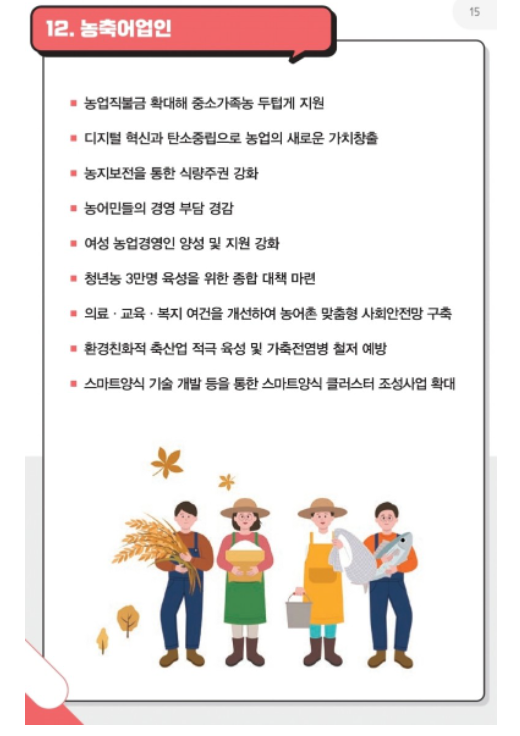 15

12. 농축어업인

■ 농업직불금 확대해 중소가족농 두텁게 지원

■ 디지털 혁신과 탄소중립으로 농업의 새로운 가치창출

■ 농지보전을 통한 식량주권 강화

■ 농어민들의 경영 부담 경감

■ 여성 농업경영인 양성 및 지원 강화

■ 청년농 3만명 육성을 위한 종합 대책 마련

■ 의료 · 교육 · 복지 여건을 개선하여 농어촌 맞춤형 사회안전망 구축

■ 환경친화적 축산업 적극 육성 및 가축전염병 철저 예방

■ 스마트양식 기술 개발 등을 통한 스마트양식 클러스터 조성사업 확대